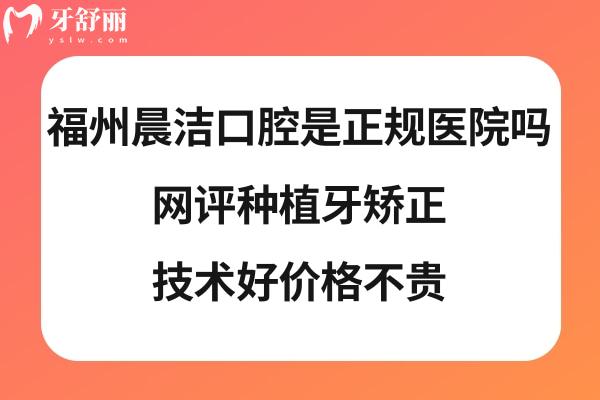 牙舒丽
yslw.com

福州晨洁口腔是正规医院吗
网评种植牙矫正
技术好价格不贵